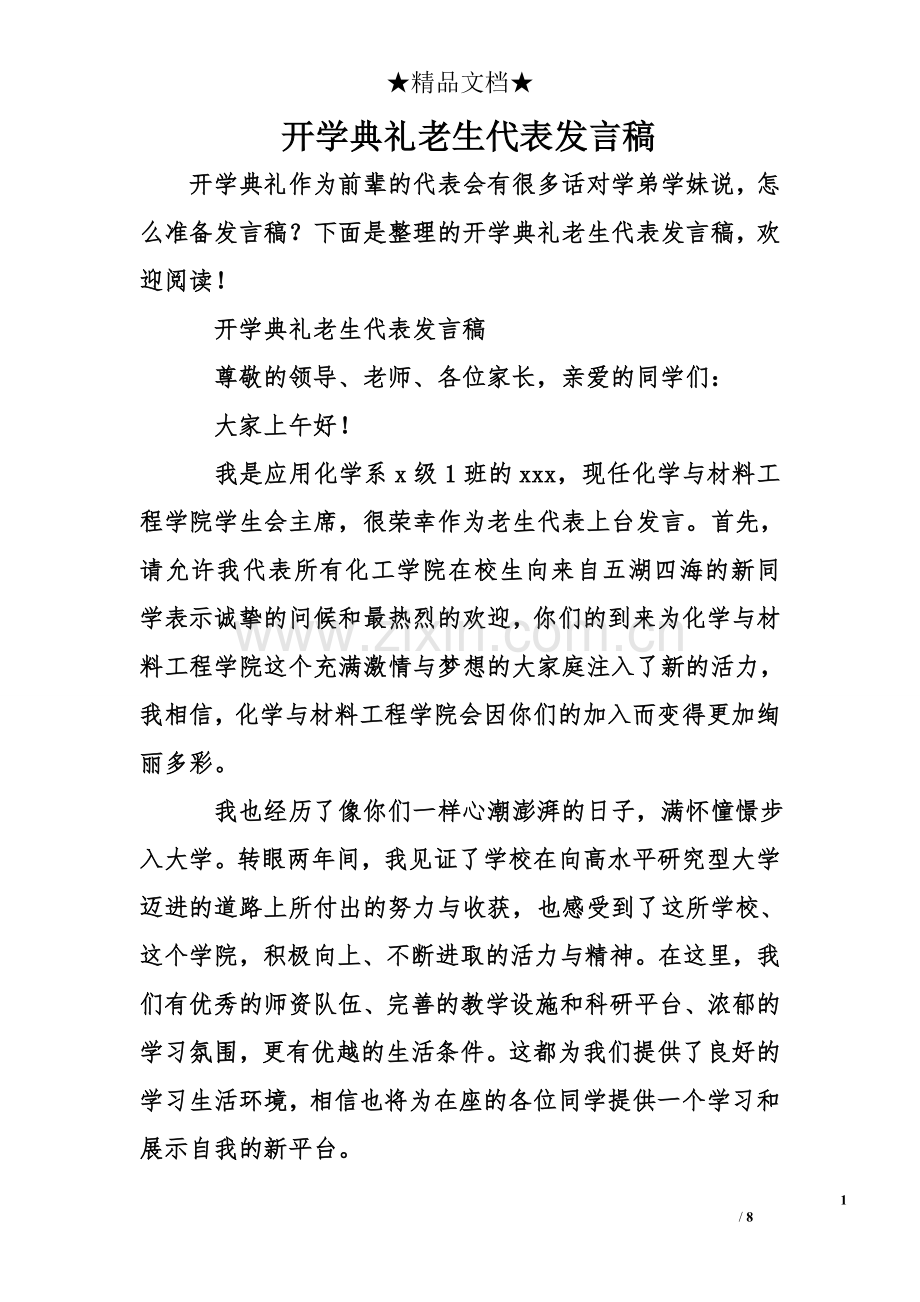 ★精品文档★

开学典礼老生代表发言稿

开学典礼作为前辈的代表会有很多话对学弟学妹说，怎么准备发言稿？下面是整理的开学典礼老生代表发言稿，欢迎阅读！

开学典礼老生代表发言稿

尊敬的领导、老师、各位家长，亲爱的同学们：

大家上午好！

我是应用化学系x级1班的xxx，现任化学与材料工程学院学生会主席，很荣幸作为老生代表上台发言。首先，请允许我代表所有化工学院在校生向来自五湖四海的新同学表示诚挚的问候和最热烈的欢迎，你们的到来为化学与材料工程学院这个充满激情与梦想的大家庭注入了新的活力，我相信，化学与材料工程学院会因你们的加入而变得更加绚丽多彩。

我也经历了像你们一样心潮澎湃的日子，满怀憧憬步入大学。转眼两年间，我见证了学校在向高水平研究型大学迈进的道路上所付出的努力与收获，也感受到了这所学校、这个学院，积极向上、不断进取的活力与精神。在这里，我们有优秀的师资队伍、完善的教学设施和科研平台、浓郁的学习氛围，更有优越的生活条件。这都为我们提供了良好的学习生活环境，相信也将为在座的各位同学提供一个学习和展示自我的新平台。

1

/ 8

www.zixin.com.cn